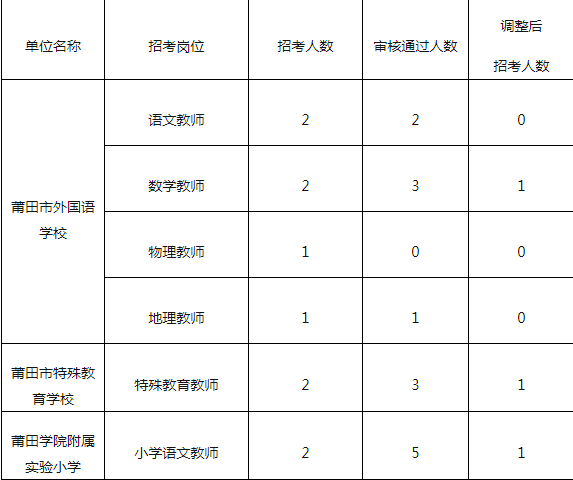 | 单位名称 | 招考岗位 | 招考人数 | 审核通过人数 | 调整后招考人数 |
|---|---|---|---|---|
| 莆田市外国语学校 | 语文教师 | 2 | 2 | 0 |
|  | 数学教师 | 2 | 3 | 1 |
|  | 物理教师 | 1 | 0 | 0 |
|  | 地理教师 | 1 | 1 | 0 |
| 莆田市特殊教育学校 | 特殊教育教师 | 2 | 3 | 1 |
| 莆田学院附属实验小学 | 小学语文教师 | 2 | 5 | 1 |